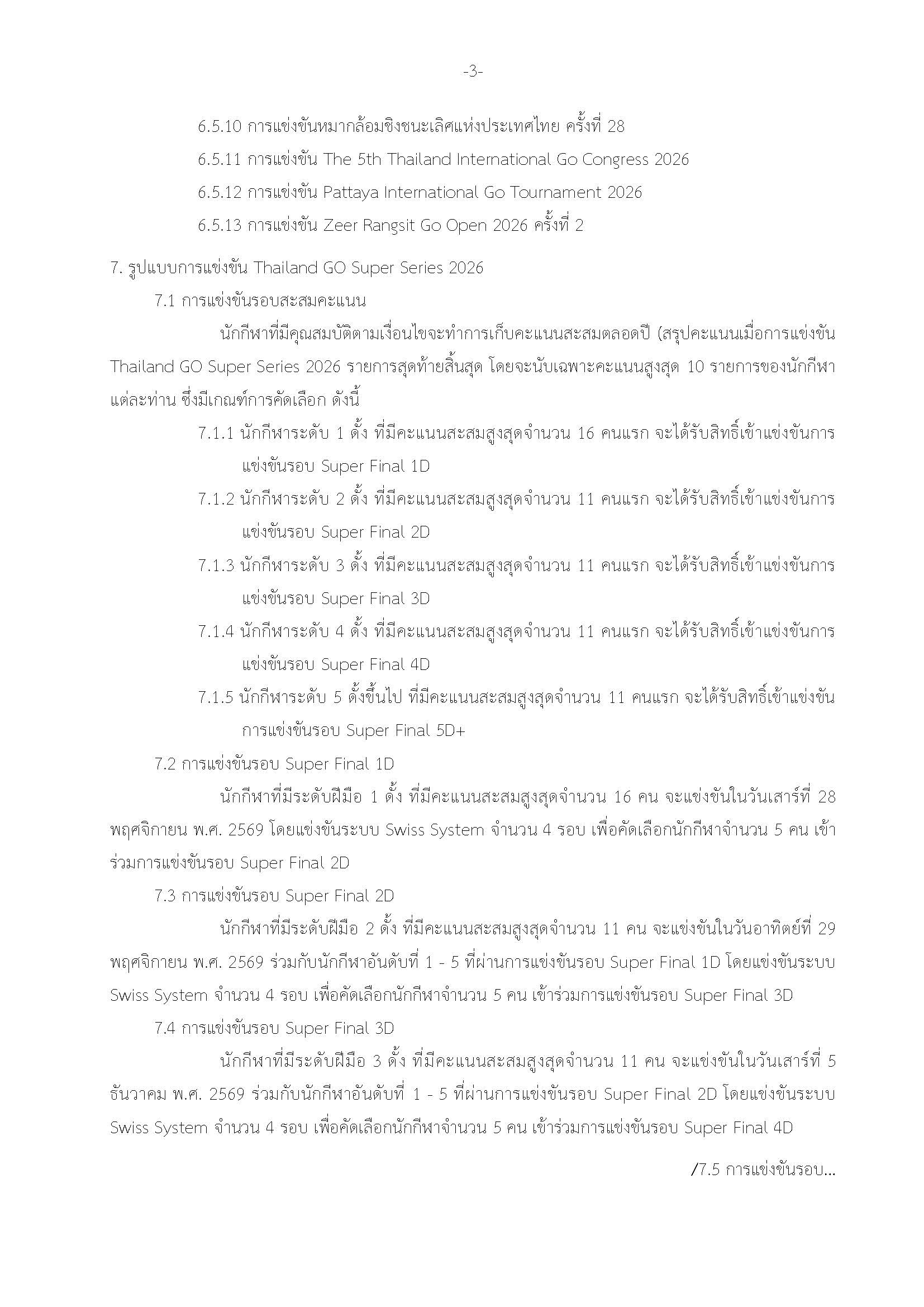 -3-

6.5.10 การแข่งขันหมากล้อมชิงชนะเลิศแห่งประเทศไทย ครั้งที่ 28

6.5.11 การแข่งขัน The 5th Thailand International Go Congress 2026

6.5.12 การแข่งขัน Pattaya International Go Tournament 2026

6.5.13 การแข่งขัน Zeer Rangsit Go Open 2026 ครั้งที่ 2

7. รูปแบบการแข่งขัน Thailand GO Super Series 2026

7.1 การแข่งขันรอบสะสมคะแนน

นักกีฬาที่มีคุณสมบัติตามเงื่อนไขจะทำการเก็บคะแนนสะสมตลอดปี (สรุปคะแนนเมื่อการแข่งขัน Thailand GO Super Series 2026 รายการสุดท้ายสิ้นสุด โดยจะนับเฉพาะคะแนนสูงสุด 10 รายการของนักกีฬาแต่ละท่าน ซึ่งมีเกณฑ์การคัดเลือก ดังนี้

7.1.1 นักกีฬาระดับ 1 ดั้ง ที่มีคะแนนสะสมสูงสุดจำนวน 16 คนแรก จะได้รับสิทธิ์เข้าแข่งขันการแข่งขันรอบ Super Final 1D

7.1.2 นักกีฬาระดับ 2 ดั้ง ที่มีคะแนนสะสมสูงสุดจำนวน 11 คนแรก จะได้รับสิทธิ์เข้าแข่งขันการแข่งขันรอบ Super Final 2D

7.1.3 นักกีฬาระดับ 3 ดั้ง ที่มีคะแนนสะสมสูงสุดจำนวน 11 คนแรก จะได้รับสิทธิ์เข้าแข่งขันการแข่งขันรอบ Super Final 3D

7.1.4 นักกีฬาระดับ 4 ดั้ง ที่มีคะแนนสะสมสูงสุดจำนวน 11 คนแรก จะได้รับสิทธิ์เข้าแข่งขันการแข่งขันรอบ Super Final 4D

7.1.5 นักกีฬาระดับ 5 ดั้งขึ้นไป ที่มีคะแนนสะสมสูงสุดจำนวน 11 คนแรก จะได้รับสิทธิ์เข้าแข่งขันการแข่งขันรอบ Super Final 5D+

7.2 การแข่งขันรอบ Super Final 1D

นักกีฬาที่มีระดับฝีมือ 1 ดั้ง ที่มีคะแนนสะสมสูงสุดจำนวน 16 คน จะแข่งขันในวันเสาร์ที่ 28 พฤศจิกายน พ.ศ. 2569 โดยแข่งขันระบบ Swiss System จำนวน 4 รอบ เพื่อคัดเลือกนักกีฬาจำนวน 5 คน เข้าร่วมการแข่งขันรอบ Super Final 2D

7.3 การแข่งขันรอบ Super Final 2D

นักกีฬาที่มีระดับฝีมือ 2 ดั้ง ที่มีคะแนนสะสมสูงสุดจำนวน 11 คน จะแข่งขันในวันอาทิตย์ที่ 29 พฤศจิกายน พ.ศ. 2569 ร่วมกับนักกีฬาอันดับที่ 1 - 5 ที่ผ่านการแข่งขันรอบ Super Final 1D โดยแข่งขันระบบ Swiss System จำนวน 4 รอบ เพื่อคัดเลือกนักกีฬาจำนวน 5 คน เข้าร่วมการแข่งขันรอบ Super Final 3D

7.4 การแข่งขันรอบ Super Final 3D

นักกีฬาที่มีระดับฝีมือ 3 ดั้ง ที่มีคะแนนสะสมสูงสุดจำนวน 11 คน จะแข่งขันในวันเสาร์ที่ 5 ธันวาคม พ.ศ. 2569 ร่วมกับนักกีฬาอันดับที่ 1 - 5 ที่ผ่านการแข่งขันรอบ Super Final 2D โดยแข่งขันระบบ Swiss System จำนวน 4 รอบ เพื่อคัดเลือกนักกีฬาจำนวน 5 คน เข้าร่วมการแข่งขันรอบ Super Final 4D

/7.5 การแข่งขันรอบ...